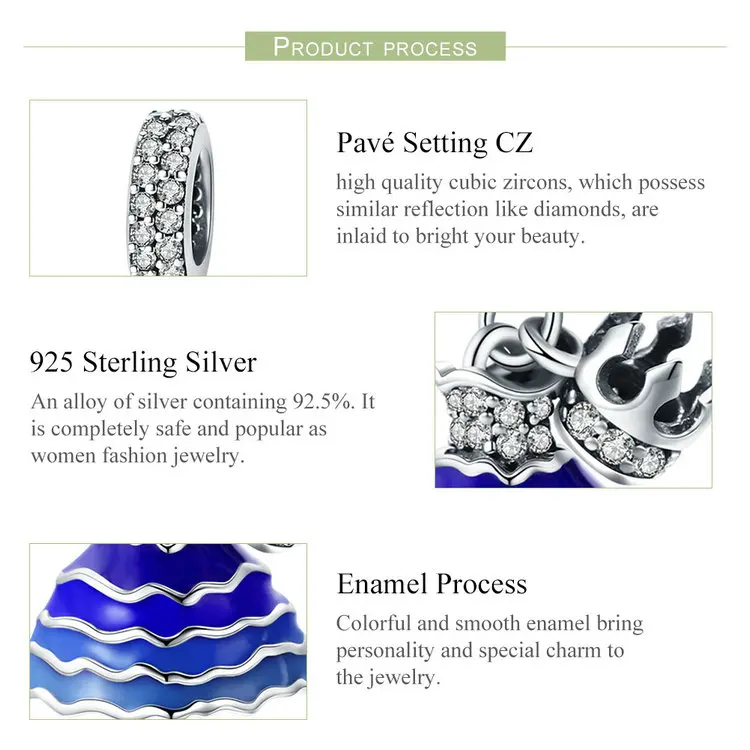 PRODUCT PROCESS

Pavé Setting CZ

high quality cubic zircons, which possess similar reflection like diamonds, are inlaid to bright your beauty.

925 Sterling Silver

An alloy of silver containing 92.5%. It is completely safe and popular as women fashion jewelry.

Enamel Process

Colorful and smooth enamel bring personality and special charm to the jewelry.